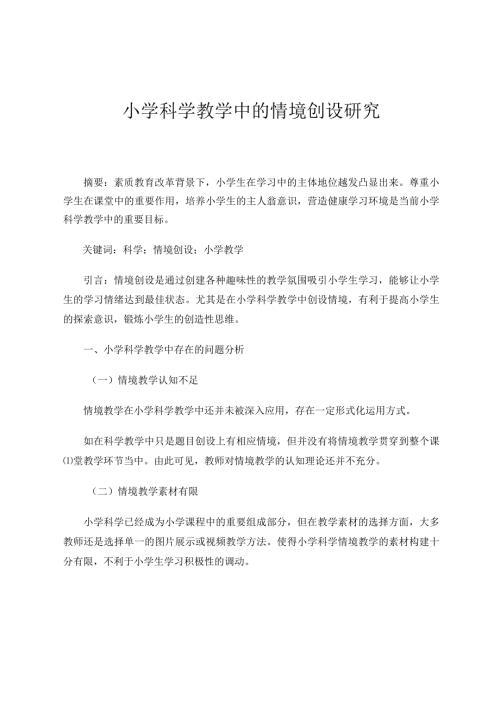 小学科学教学中的情境创设研究

摘要：素质教育改革背景下，小学生在学习中的主体地位越发凸显出来。尊重小学生在课堂中的重要作用，培养小学生的主人翁意识，营造健康学习环境是当前小学科学教学中的重要目标。

关键词：科学；情境创设；小学教学

引言：情境创设是通过创建各种趣味性的教学氛围吸引小学生学习，能够让小学生的学习情绪达到最佳状态。尤其是在小学科学教学中创设情境，有利于提高小学生的探索意识，锻炼小学生的创造性思维。

一、小学科学教学中存在的问题分析

（一）情境教学认知不足

情境教学在小学科学教学中还并未被深入应用，存在一定形式化运用方式。

如在科学教学中只是题目创设上有相应情境，但并没有将情境教学贯穿到整个课⑴堂教学环节当中。由此可见，教师对情境教学的认知理论还并不充分。

（二）情境教学素材有限

小学科学已经成为小学课程中的重要组成部分，但在教学素材的选择方面，大多教师还是选择单一的图片展示或视频教学方法。使得小学科学情境教学的素材构建十分有限，不利于小学生学习积极性的调动。